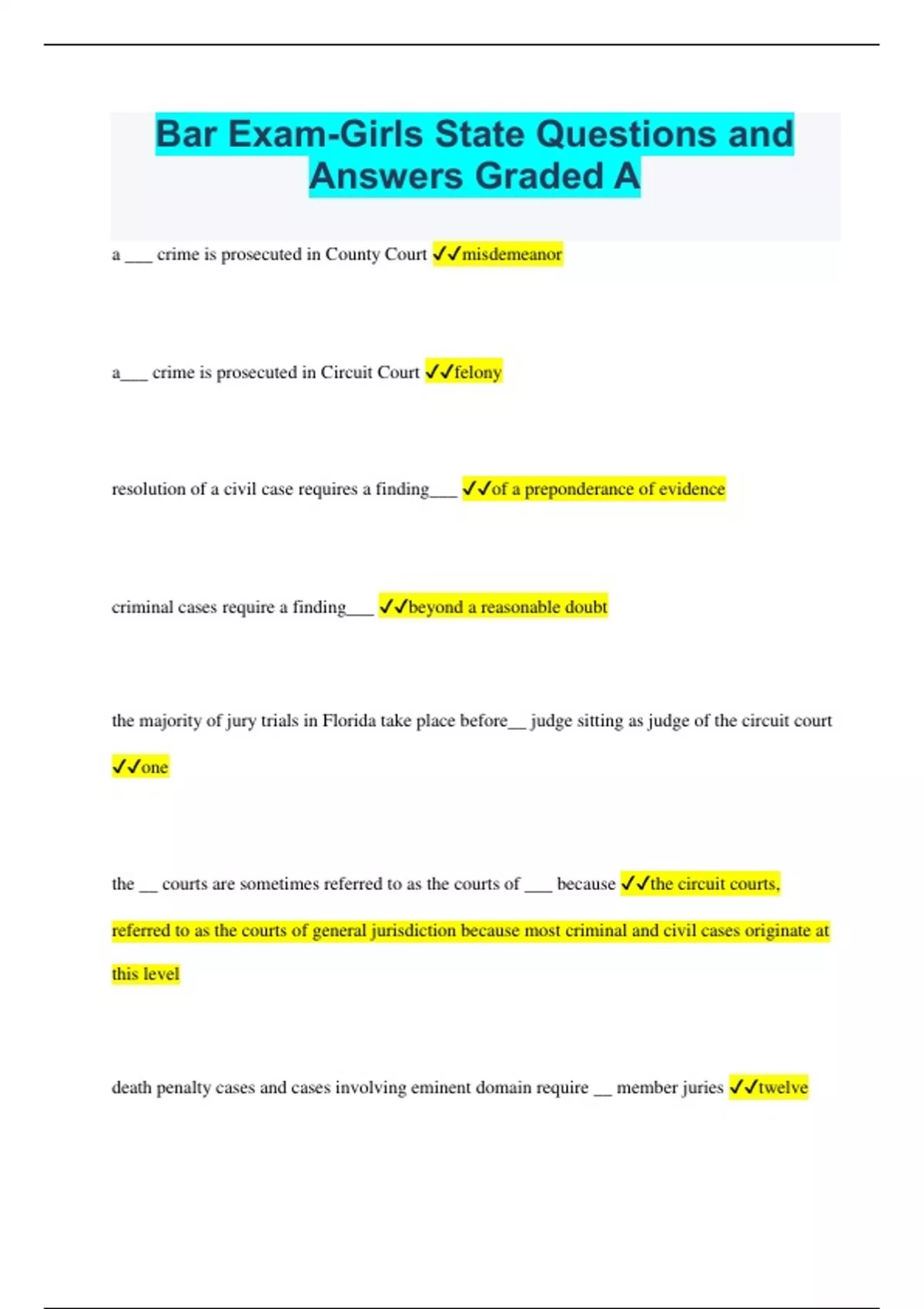 Bar Exam-Girls State Questions and Answers Graded A

a ___ crime is prosecuted in County Court ✓✓misdemeanor

a___ crime is prosecuted in Circuit Court ✓✓felony

resolution of a civil case requires a finding___ ✓✓of a preponderance of evidence

criminal cases require a finding___ ✓✓beyond a reasonable doubt

the majority of jury trials in Florida take place before__ judge sitting as judge of the circuit court ✓✓one

the __ courts are sometimes referred to as the courts of ___ because ✓✓the circuit courts, referred to as the courts of general jurisdiction because most criminal and civil cases originate at this level

death penalty cases and cases involving eminent domain require __ member juries ✓✓twelve